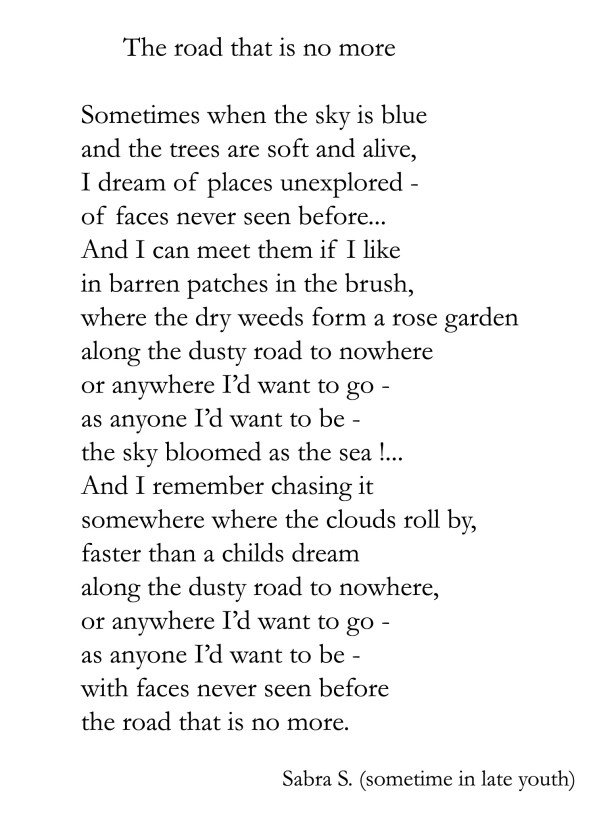 The road that is no more

Sometimes when the sky is blue
and the trees are soft and alive,
I dream of places unexplored -
of faces never seen before...
And I can meet them if I like
in barren patches in the brush,
where the dry weeds form a rose garden
along the dusty road to nowhere
or anywhere I'd want to go -
as anyone I'd want to be -
the sky bloomed as the sea !...
And I remember chasing it
somewhere where the clouds roll by,
faster than a childs dream
along the dusty road to nowhere,
or anywhere I'd want to go -
as anyone I'd want to be -
with faces never seen before
the road that is no more.

Sabra S. (sometime in late youth)